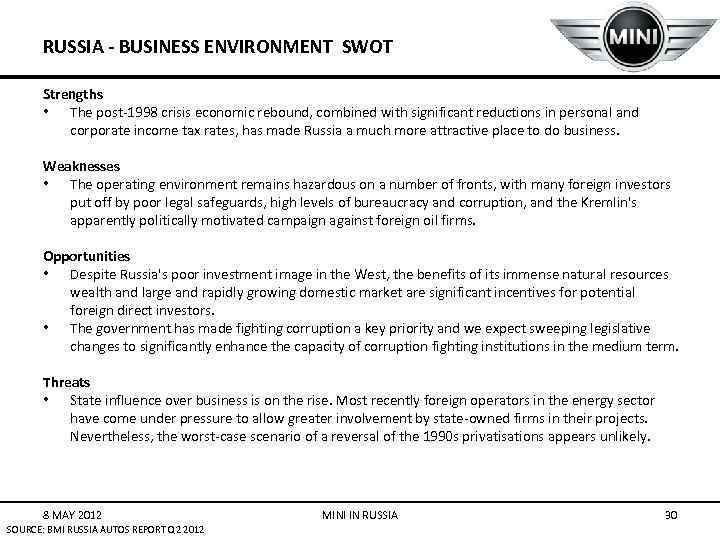 RUSSIA - BUSINESS ENVIRONMENT SWOT

MINI

Strengths
• The post-1998 crisis economic rebound, combined with significant reductions in personal and corporate income tax rates, has made Russia a much more attractive place to do business.

Weaknesses
• The operating environment remains hazardous on a number of fronts, with many foreign investors put off by poor legal safeguards, high levels of bureaucracy and corruption, and the Kremlin's apparently politically motivated campaign against foreign oil firms.

Opportunities
• Despite Russia's poor investment image in the West, the benefits of its immense natural resources wealth and large and rapidly growing domestic market are significant incentives for potential foreign direct investors.
• The government has made fighting corruption a key priority and we expect sweeping legislative changes to significantly enhance the capacity of corruption fighting institutions in the medium term.

Threats
• State influence over business is on the rise. Most recently foreign operators in the energy sector have come under pressure to allow greater involvement by state-owned firms in their projects. Nevertheless, the worst-case scenario of a reversal of the 1990s privatisations appears unlikely.

8 MAY 2012 MINI IN RUSSIA 30
SOURCE: BMI RUSSIA AUTOS REPORT Q2 2012